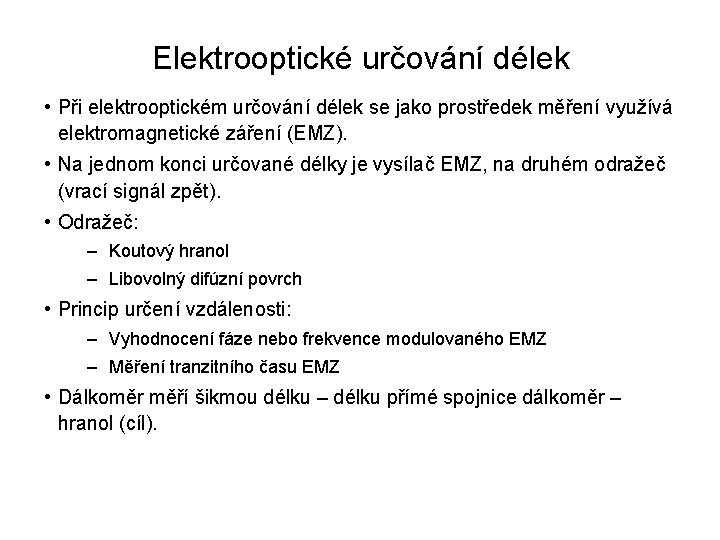 Elektrooptické určování délek

• Při elektrooptickém určování délek se jako prostředek měření využívá elektromagnetické záření (EMZ).

• Na jednom konci určované délky je vysílač EMZ, na druhém odražeč (vrací signál zpět).

• Odražeč:

– Koutový hranol

– Libovolný difúzní povrch

• Princip určení vzdálenosti:

– Vyhodnocení fáze nebo frekvence modulovaného EMZ

– Měření tranzitního času EMZ

• Dálkoměr měří šikmou délku – délku přímé spojnice dálkoměr – hranol (cíl).